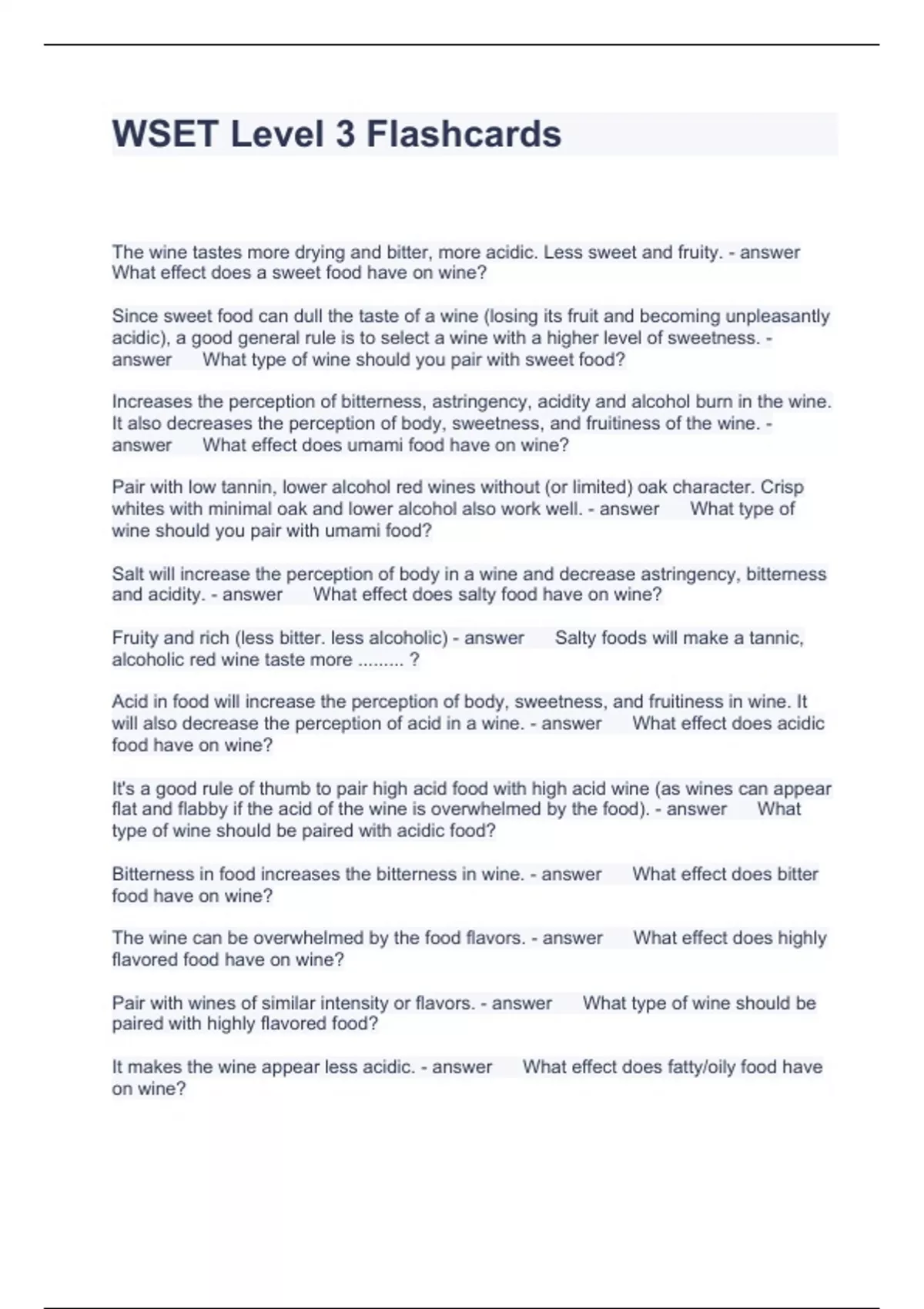 WSET Level 3 Flashcards

The wine tastes more drying and bitter, more acidic. Less sweet and fruity. - answer What effect does a sweet food have on wine?

Since sweet food can dull the taste of a wine (losing its fruit and becoming unpleasantly acidic), a good general rule is to select a wine with a higher level of sweetness. - answer What type of wine should you pair with sweet food?

Increases the perception of bitterness, astringency, acidity and alcohol burn in the wine. It also decreases the perception of body, sweetness, and fruitiness of the wine. - answer What effect does umami food have on wine?

Pair with low tannin, lower alcohol red wines without (or limited) oak character. Crisp whites with minimal oak and lower alcohol also work well. - answer What type of wine should you pair with umami food?

Salt will increase the perception of body in a wine and decrease astringency, bitterness and acidity. - answer What effect does salty food have on wine?

Fruity and rich (less bitter. less alcoholic) - answer Salty foods will make a tannic, alcoholic red wine taste more ......... ?

Acid in food will increase the perception of body, sweetness, and fruitiness in wine. It will also decrease the perception of acid in a wine. - answer What effect does acidic food have on wine?

It's a good rule of thumb to pair high acid food with high acid wine (as wines can appear flat and flabby if the acid of the wine is overwhelmed by the food). - answer What type of wine should be paired with acidic food?

Bitterness in food increases the bitterness in wine. - answer What effect does bitter food have on wine?

The wine can be overwhelmed by the food flavors. - answer What effect does highly flavored food have on wine?

Pair with wines of similar intensity or flavors. - answer What type of wine should be paired with highly flavored food?

It makes the wine appear less acidic. - answer What effect does fatty/oily food have on wine?